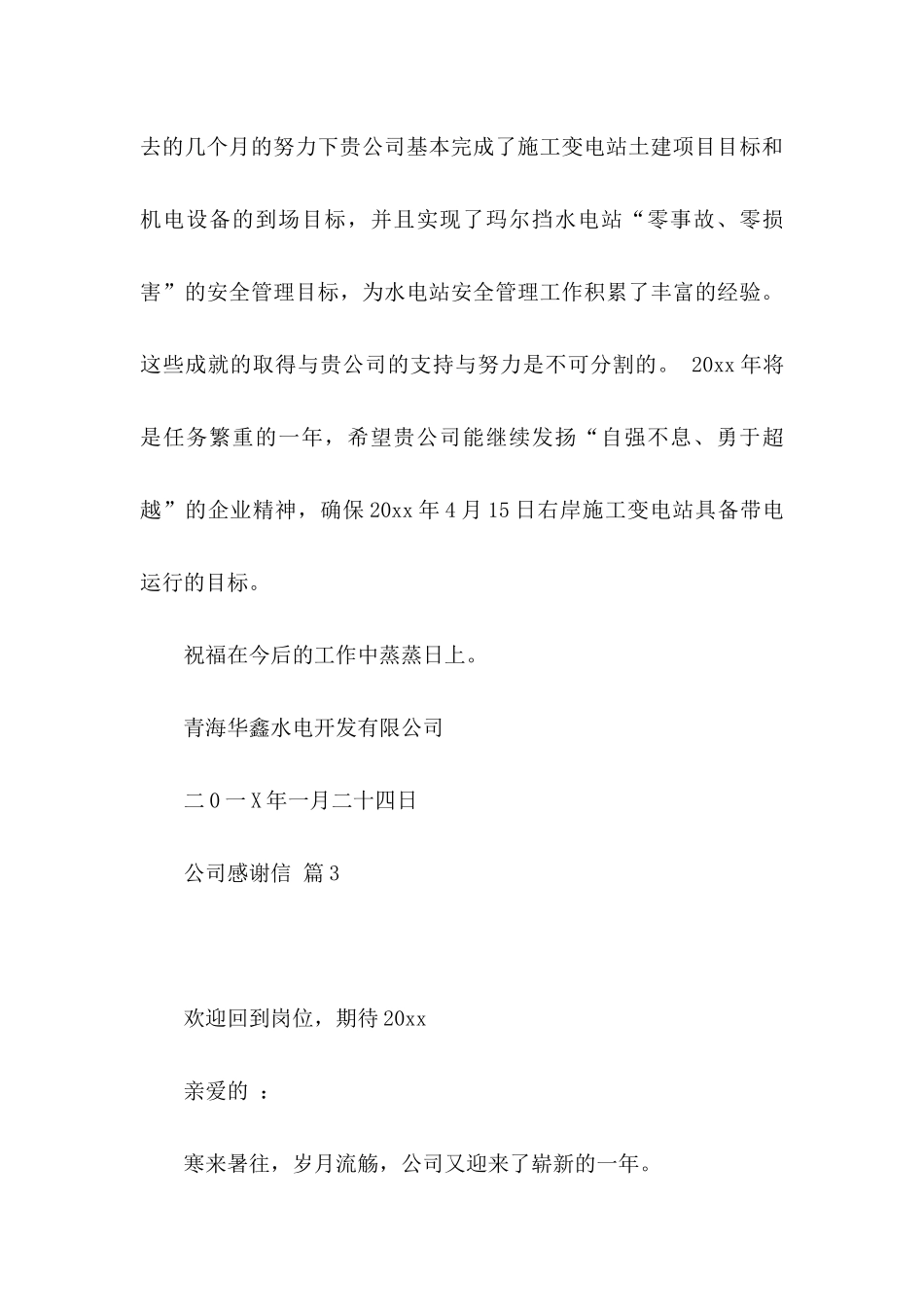 去的几个月的努力下贵公司基本完成了施工变电站土建项目目标和机电设备的到场目标，并且实现了玛尔挡水电站“零事故、零损害”的安全管理目标，为水电站安全管理工作积累了丰富的经验。这些成就的取得与贵公司的支持与努力是不可分割的。 20xx 年将是任务繁重的一年，希望贵公司能继续发扬“自强不息、勇于超越”的企业精神，确保 20xx 年 4 月 15 日右岸施工变电站具备带电运行的目标。

祝福在今后的工作中蒸蒸日上。

青海华鑫水电开发有限公司

二 0 一 X 年一月二十四日

公司感谢信 篇 3

欢迎回到岗位，期待 20xx

亲爱的 ：

寒来暑往，岁月流觞，公司又迎来了崭新的一年。